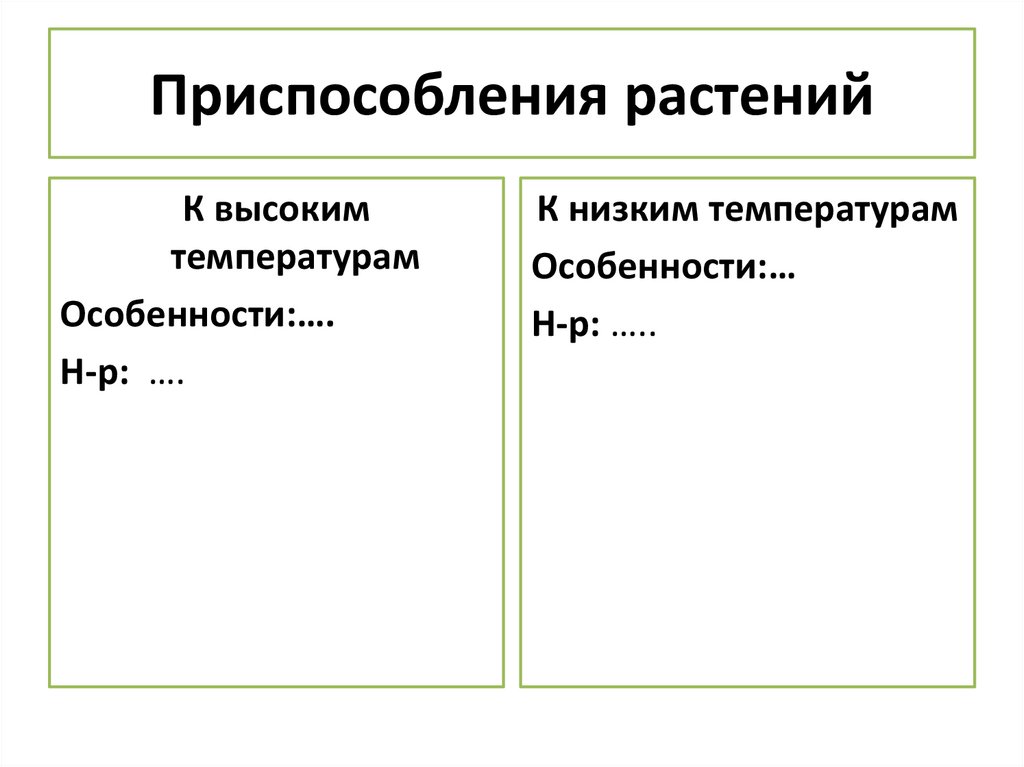 Приспособления растений

К высоким температурам

Особенности:….

Н-р: ….

К низким температурам

Особенности:…

Н-р: …..